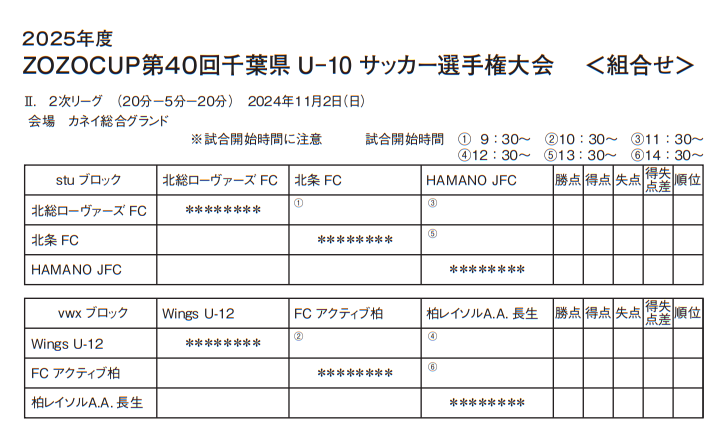 2025年度

ZOZOCUP第40回千葉県 U-10 サッカー選手権大会 ＜組合せ＞

II. 2次リーグ （20分－5分－20分） 2024年11月2日(日)

会場 カネイ総合グランド

※試合開始時間に注意 試合開始時間 ① 9：30～ ②10：30～ ③11：30～
④12：30～ ⑤13：30～ ⑥14：30～

| stu ブロック | 北総ローヴァーズ FC | 北条 FC | HAMANO JFC | 勝点 | 得点 | 失点 | 得失点差 | 順位 |
|---|---|---|---|---|---|---|---|---|
| 北総ローヴァーズ FC | ******** | ① | ③ | | | | | |
| 北条 FC | | ******** | ⑤ | | | | | |
| HAMANO JFC | | | ******** | | | | | |

| vwx ブロック | Wings U-12 | FC アクティブ柏 | 柏レイソルA.A. 長生 | 勝点 | 得点 | 失点 | 得失点差 | 順位 |
|---|---|---|---|---|---|---|---|---|
| Wings U-12 | ******** | ② | ④ | | | | | |
| FC アクティブ柏 | | ******** | ⑥ | | | | | |
| 柏レイソルA.A. 長生 | | | ******** | | | | | |